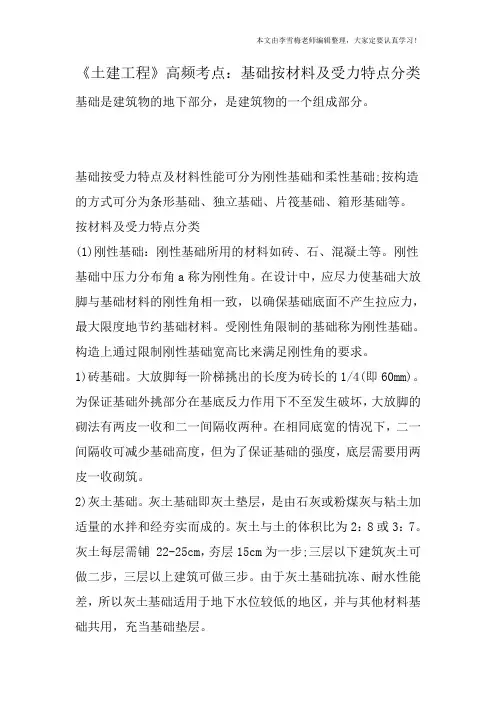 本文由李雪梅老师编辑整理，大家定要认真学习！

《土建工程》高频考点：基础按材料及受力特点分类

基础是建筑物的地下部分，是建筑物的一个组成部分。

基础按受力特点及材料性能可分为刚性基础和柔性基础;按构造的方式可分为条形基础、独立基础、片筏基础、箱形基础等。

按材料及受力特点分类

(1)刚性基础：刚性基础所用的材料如砖、石、混凝土等。刚性基础中压力分布角 a 称为刚性角。在设计中，应尽力使基础大放脚与基础材料的刚性角相一致，以确保基础底面不产生拉应力，最大限度地节约基础材料。受刚性角限制的基础称为刚性基础。构造上通过限制刚性基础宽高比来满足刚性角的要求。

1)砖基础。大放脚每一阶梯挑出的长度为砖长的 1/4(即 60mm)。为保证基础外挑部分在基底反力作用下不至发生破坏，大放脚的砌法有两皮一收和二一间隔收两种。在相同底宽的情况下，二一间隔收可减少基础高度，但为了保证基础的强度，底层需要用两皮一收砌筑。

2)灰土基础。灰土基础即灰土垫层，是由石灰或粉煤灰与粘土加适量的水拌和经夯实而成的。灰土与土的体积比为 2：8 或 3：7。灰土每层需铺 22-25cm，夯层 15cm 为一步;三层以下建筑灰土可做二步，三层以上建筑可做三步。由于灰土基础抗冻、耐水性能差，所以灰土基础适用于地下水位较低的地区，并与其他材料基础共用，充当基础垫层。